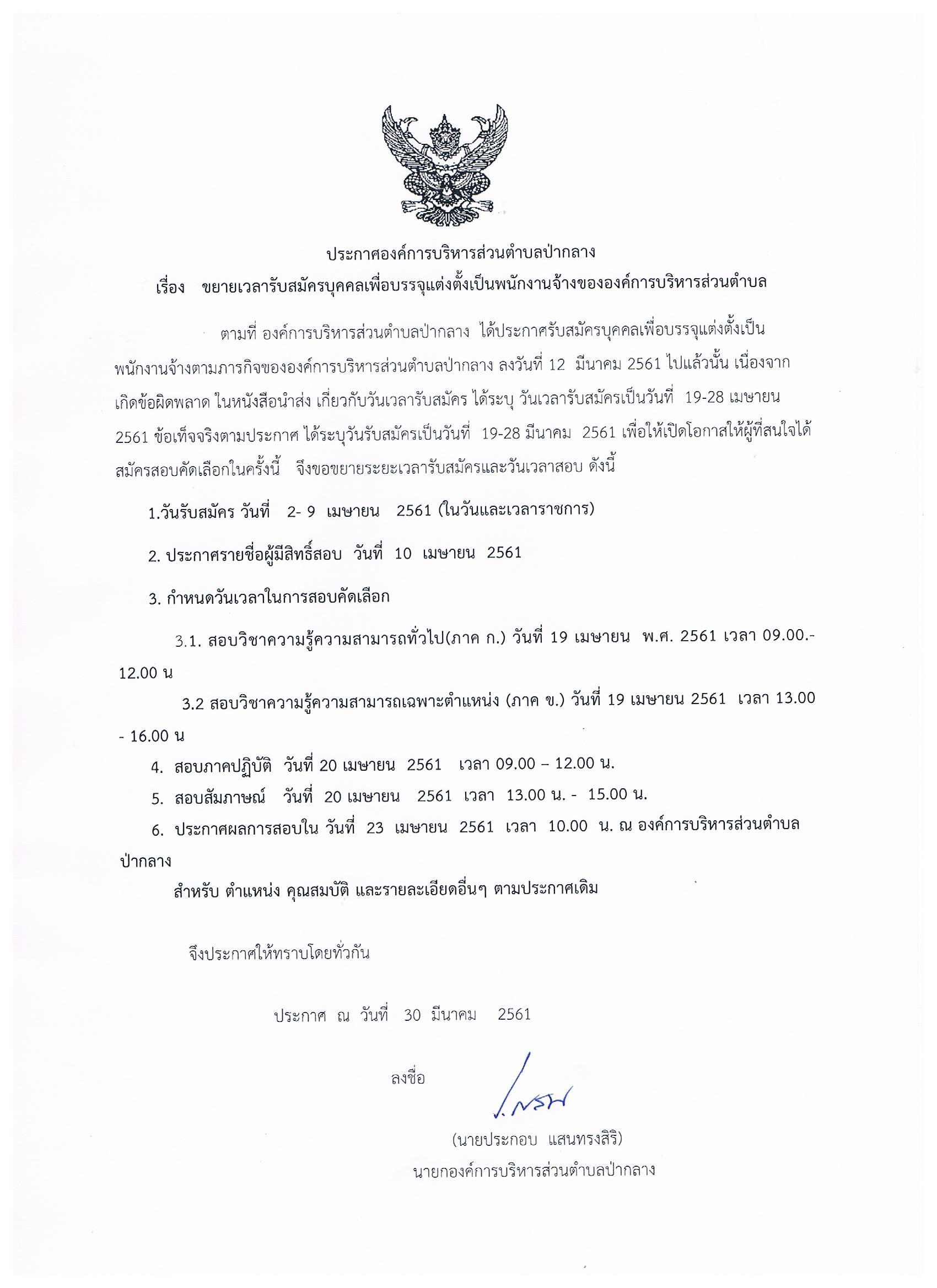 ประกาศองค์การบริหารส่วนตำบลป่ากลาง
เรื่อง ขยายเวลารับสมัครบุคคลเพื่อบรรจุแต่งตั้งเป็นพนักงานจ้างขององค์การบริหารส่วนตำบล

ตามที่ องค์การบริหารส่วนตำบลป่ากลาง ได้ประกาศรับสมัครบุคคลเพื่อบรรจุแต่งตั้งเป็นพนักงานจ้างตามภารกิจขององค์การบริหารส่วนตำบลป่ากลาง ลงวันที่ 12 มีนาคม 2561 ไปแล้วนั้น เนื่องจากเกิดข้อผิดพลาด ในหนังสือนำส่ง เกี่ยวกับวันเวลารับสมัคร ได้ระบุ วันเวลารับสมัครเป็นวันที่ 19-28 เมษายน 2561 ข้อเท็จจริงตามประกาศ ได้ระบุวันรับสมัครเป็นวันที่ 19-28 มีนาคม 2561 เพื่อให้เปิดโอกาสให้ผู้ที่สนใจได้สมัครสอบคัดเลือกในครั้งนี้ จึงขอขยายระยะเวลารับสมัครและวันเวลาสอบ ดังนี้

1.วันรับสมัคร วันที่ 2- 9 เมษายน 2561 (ในวันและเวลาราชการ)

2. ประกาศรายชื่อผู้มีสิทธิ์สอบ วันที่ 10 เมษายน 2561

3. กำหนดวันเวลาในการสอบคัดเลือก

3.1. สอบวิชาความรู้ความสามารถทั่วไป(ภาค ก.) วันที่ 19 เมษายน พ.ศ. 2561 เวลา 09.00.- 12.00 น

3.2 สอบวิชาความรู้ความสามารถเฉพาะตำแหน่ง (ภาค ข.) วันที่ 19 เมษายน 2561 เวลา 13.00 - 16.00 น

4. สอบภาคปฏิบัติ วันที่ 20 เมษายน 2561 เวลา 09.00 – 12.00 น.

5. สอบสัมภาษณ์ วันที่ 20 เมษายน 2561 เวลา 13.00 น. - 15.00 น.

6. ประกาศผลการสอบใน วันที่ 23 เมษายน 2561 เวลา 10.00 น. ณ องค์การบริหารส่วนตำบลป่ากลาง

สำหรับ ตำแหน่ง คุณสมบัติ และรายละเอียดอื่นๆ ตามประกาศเดิม

จึงประกาศให้ทราบโดยทั่วกัน

ประกาศ ณ วันที่ 30 มีนาคม 2561

ลงชื่อ

(นายประกอบ แสนทรงสิริ)
นายกองค์การบริหารส่วนตำบลป่ากลาง